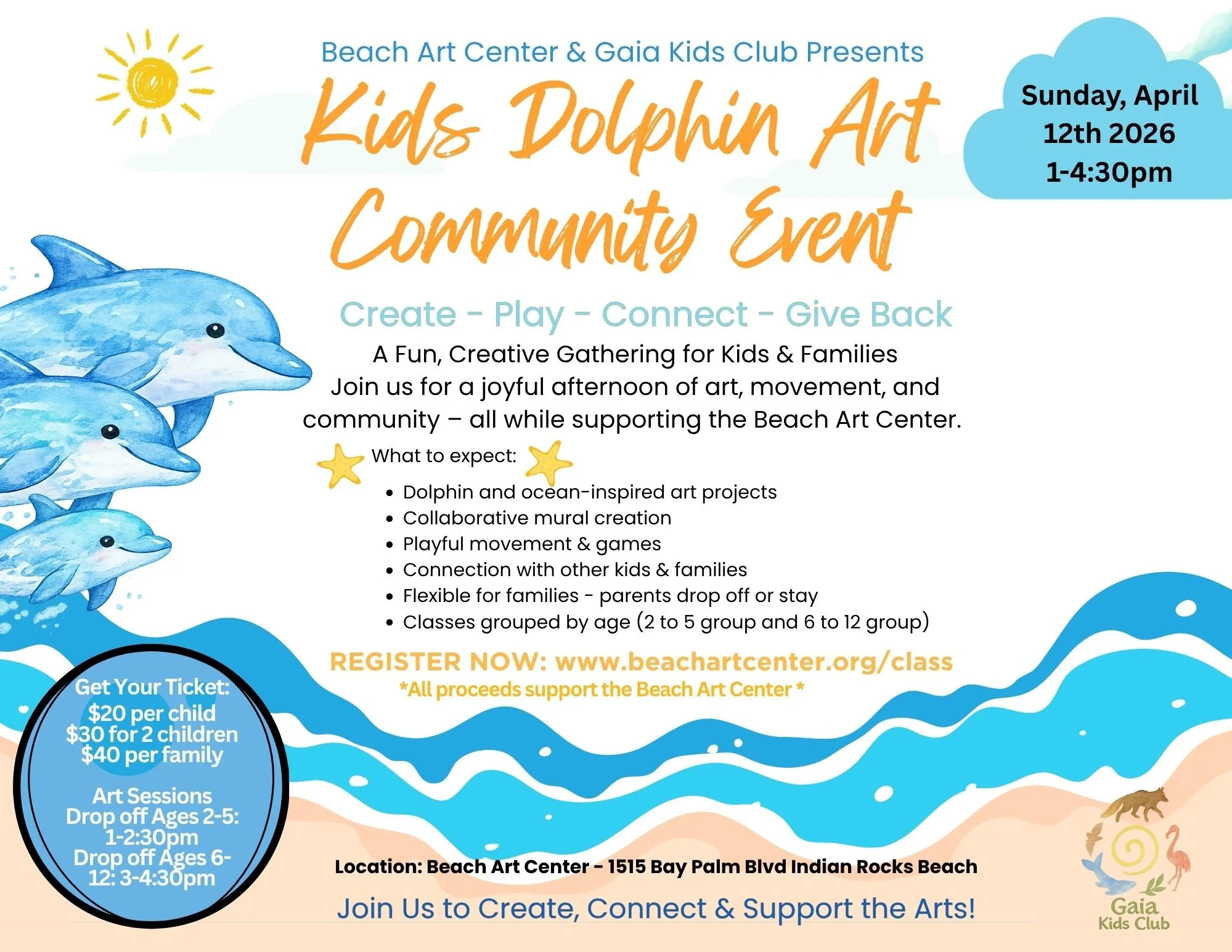 Beach Art Center & Gaia Kids Club Presents

Kids Dolphin Art Community Event

Sunday, April 12th 2026 1-4:30pm

Create - Play - Connect - Give Back

A Fun, Creative Gathering for Kids & Families
Join us for a joyful afternoon of art, movement, and community – all while supporting the Beach Art Center.

What to expect:

• Dolphin and ocean-inspired art projects
• Collaborative mural creation
• Playful movement & games
• Connection with other kids & families
• Flexible for families - parents drop off or stay
• Classes grouped by age (2 to 5 group and 6 to 12 group)

REGISTER NOW: www.beachartcenter.org/class
*All proceeds support the Beach Art Center *

Get Your Ticket:
$20 per child
$30 for 2 children
$40 per family

Art Sessions
Drop off Ages 2-5: 1-2:30pm
Drop off Ages 6-12: 3-4:30pm

Location: Beach Art Center - 1515 Bay Palm Blvd Indian Rocks Beach

Join Us to Create, Connect & Support the Arts!

Gaia Kids Club